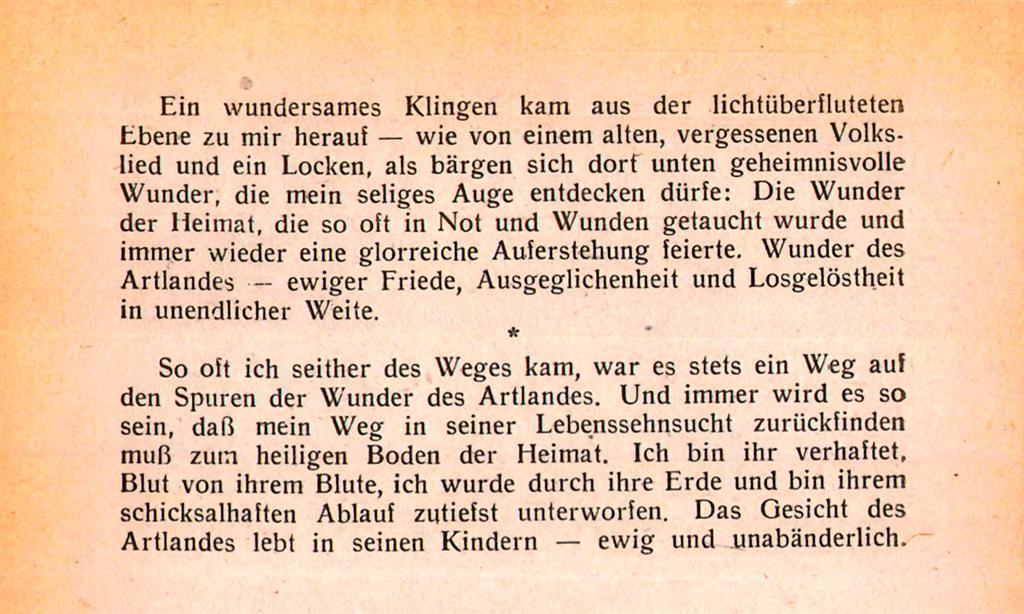 Ein wundersames Klingen kam aus der lichtüberfluteten Ebene zu mir herauf — wie von einem alten, vergessenen Volkslied und ein Locken, als bärgen sich dort unten geheimnisvolle Wunder, die mein seliges Auge entdecken dürfe: Die Wunder der Heimat, die so oft in Not und Wunden getaucht wurde und immer wieder eine glorreiche Auferstehung feierte. Wunder des Artlandes — ewiger Friede, Ausgeglichenheit und Losgelöstheit in unendlicher Weite.

*

So oft ich seither des Weges kam, war es stets ein Weg auf den Spuren der Wunder des Artlandes. Und immer wird es so sein, daß mein Weg in seiner Lebenssehnsucht zurückfinden muß zum heiligen Boden der Heimat. Ich bin ihr verhaftet, Blut von ihrem Blute, ich wurde durch ihre Erde und bin ihrem schicksalhaften Ablauf zutiefst unterworfen. Das Gesicht des Artlandes lebt in seinen Kindern — ewig und unabänderlich.